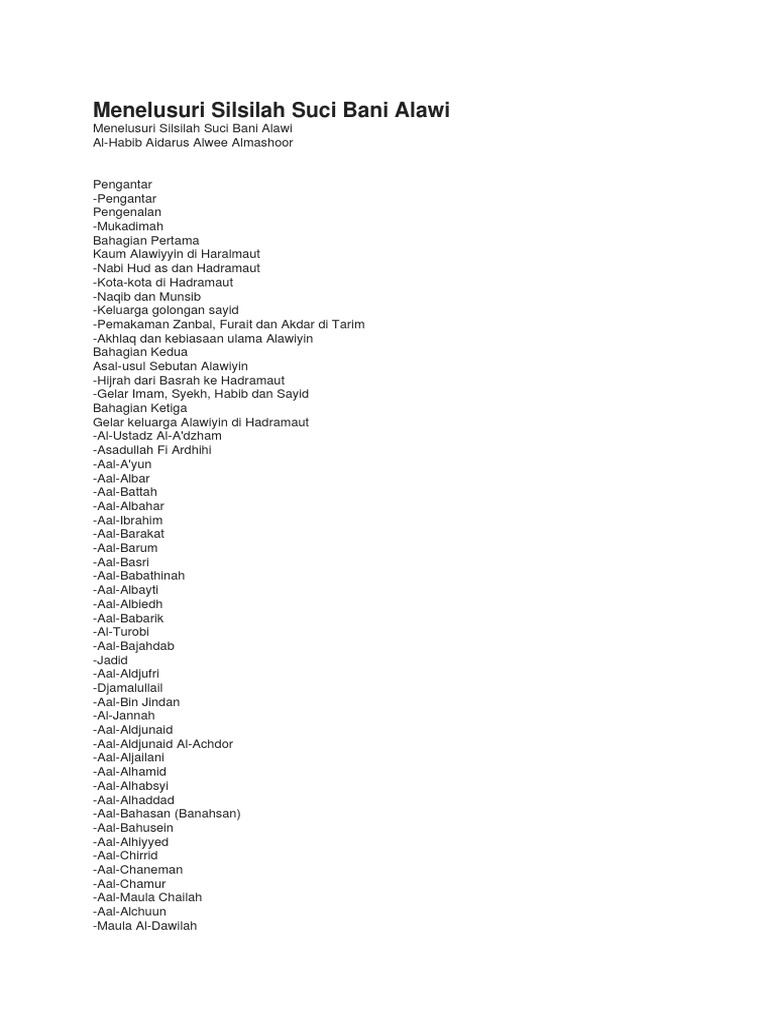 Menelusuri Silsilah Suci Bani Alawi

Menelusuri Silsilah Suci Bani Alawi
Al-Habib Aidarus Alwee Almashoor

Pengantar
-Pengantar
Pengenalan
-Mukadimah
Bahagian Pertama
Kaum Alawiyyin di Haralmaut
-Nabi Hud as dan Hadramaut
-Kota-kota di Hadramaut
-Naqib dan Munsib
-Keluarga golongan sayid
-Pemakaman Zanbal, Furait dan Akdar di Tarim
-Akhlaq dan kebiasaan ulama Alawiyin
Bahagian Kedua
Asal-usul Sebutan Alawiyin
-Hijrah dari Basrah ke Hadramaut
-Gelar Imam, Syekh, Habib dan Sayid
Bahagian Ketiga
Gelar keluarga Alawiyin di Hadramaut
-Al-Ustadz Al-A'dzham
-Asadullah Fi Ardhihi
-Aal-A'yun
-Aal-Albar
-Aal-Battah
-Aal-Albahar
-Aal-Ibrahim
-Aal-Barakat
-Aal-Barum
-Aal-Basri
-Aal-Babathinah
-Aal-Albayti
-Aal-Albiedh
-Aal-Babarik
-Al-Turobi
-Aal-Bajahdab
-Jadid
-Aal-Aldjufri
-Djamalullail
-Aal-Bin Jindan
-Al-Jannah
-Aal-Aldjunaid
-Aal-Aldjunaid Al-Achdor
-Aal-Aljailani
-Aal-Alhamid
-Aal-Alhabsyi
-Aal-Alhaddad
-Aal-Bahasan (Banahsan)
-Aal-Bahusein
-Aal-Alhiyyed
-Aal-Chirrid
-Aal-Chaneman
-Aal-Chamur
-Aal-Maula Chailah
-Aal-Alchuun
-Maula Al-Dawilah